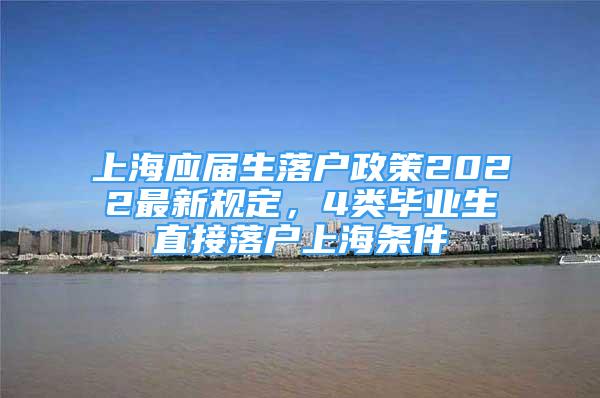 上海应届生落户政策2022最新规定，4类毕业生直接落户上海条件